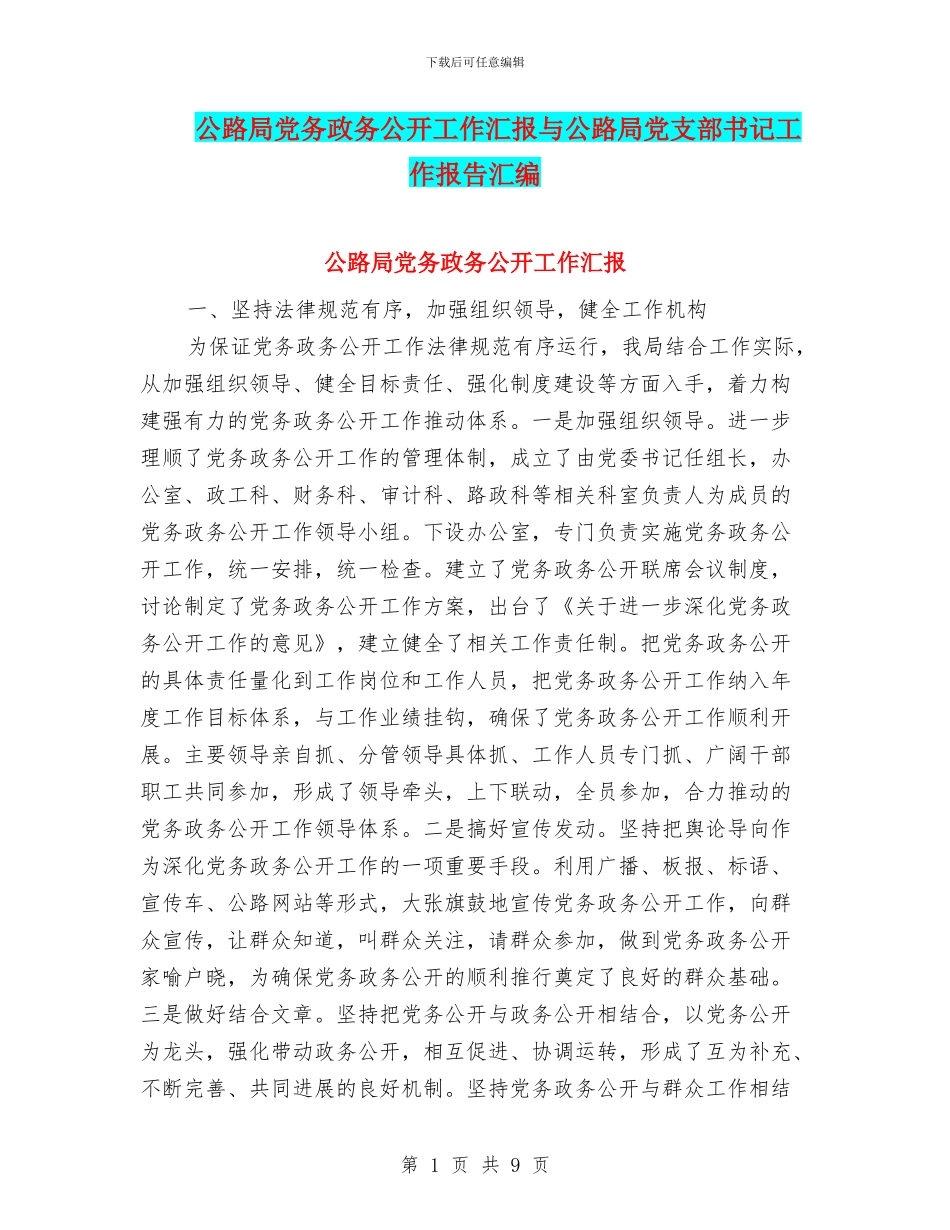 下载后可任意编辑

公路局党务政务公开工作汇报与公路局党支部书记工作报告汇编

公路局党务政务公开工作汇报

一、坚持法律规范有序，加强组织领导，健全工作机构

为保证党务政务公开工作法律规范有序运行，我局结合工作实际，从加强组织领导、健全目标责任、强化制度建设等方面入手，着力构建强有力的党务政务公开工作推动体系。一是加强组织领导。进一步理顺了党务政务公开工作的管理体制，成立了由党委书记任组长，办公室、政工科、财务科、审计科、路政科等相关科室负责人为成员的党务政务公开工作领导小组。下设办公室，专门负责实施党务政务公开工作，统一安排，统一检查。建立了党务政务公开联席会议制度，讨论制定了党务政务公开工作方案，出台了《关于进一步深化党务政务公开工作的意见》，建立健全了相关工作责任制。把党务政务公开的具体责任量化到工作岗位和工作人员，把党务政务公开工作纳入年度工作目标体系，与工作业绩挂钩，确保了党务政务公开工作顺利开展。主要领导亲自抓、分管领导具体抓、工作人员专门抓、广阔干部职工共同参加，形成了领导牵头，上下联动，全员参加，合力推动的党务政务公开工作领导体系。二是搞好宣传发动。坚持把舆论导向作为深化党务政务公开工作的一项重要手段。利用广播、板报、标语、宣传车、公路网站等形式，大张旗鼓地宣传党务政务公开工作，向群众宣传，让群众知道，叫群众关注，请群众参加，做到党务政务公开家喻户晓，为确保党务政务公开的顺利推行奠定了良好的群众基础。三是做好结合文章。坚持把党务公开与政务公开相结合，以党务公开为龙头，强化带动政务公开，相互促进、协调运转，形成了互为补充、不断完善、共同进展的良好机制。坚持党务政务公开与群众工作相结

第 1 页 共 9 页